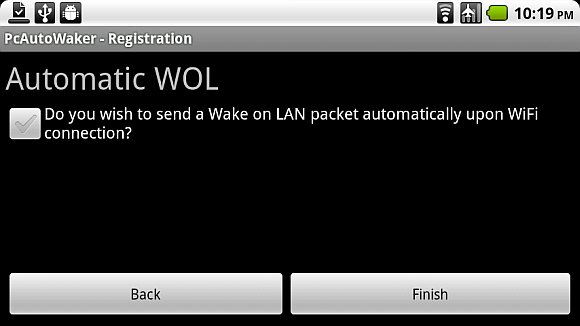 10:19 PM

PcAutoWaker - Registration

Automatic WOL

Do you wish to send a Wake on LAN packet automatically upon WiFi connection?

Back

Finish